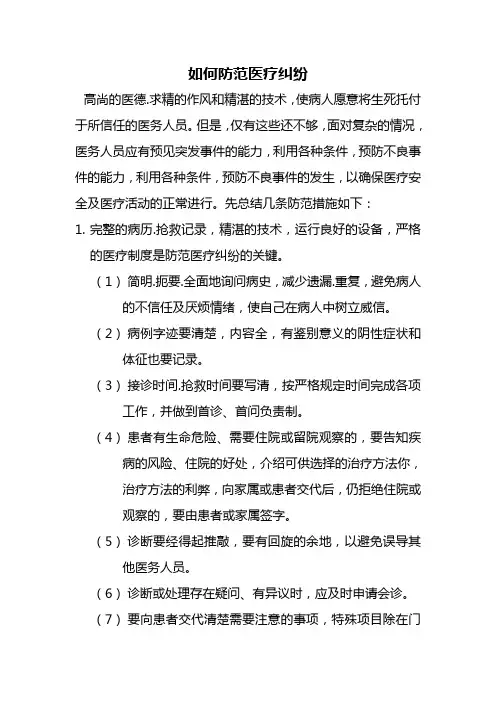 如何防范医疗纠纷

高尚的医德.求精的作风和精湛的技术，使病人愿意将生死托付于所信任的医务人员。但是，仅有这些还不够，面对复杂的情况，医务人员应有预见突发事件的能力，利用各种条件，预防不良事件的能力，利用各种条件，预防不良事件的发生，以确保医疗安全及医疗活动的正常进行。先总结几条防范措施如下：

1. 完整的病历.抢救记录，精湛的技术，运行良好的设备，严格的医疗制度是防范医疗纠纷的关键。

（1）简明.扼要.全面地询问病史，减少遗漏.重复，避免病人的不信任及厌烦情绪，使自己在病人中树立威信。

（2）病例字迹要清楚，内容全，有鉴别意义的阴性症状和体征也要记录。

（3）接诊时间.抢救时间要写清，按严格规定时间完成各项工作，并做到首诊、首问负责制。

（4）患者有生命危险、需要住院或留院观察的，要告知疾病的风险、住院的好处，介绍可供选择的治疗方法你，治疗方法的利弊，向家属或患者交代后，仍拒绝住院或观察的，要由患者或家属签字。

（5）诊断要经得起推敲，要有回旋的余地，以避免误导其他医务人员。

（6）诊断或处理存在疑问、有异议时，应及时申请会诊。

（7）要向患者交代清楚需要注意的事项，特殊项目除在门